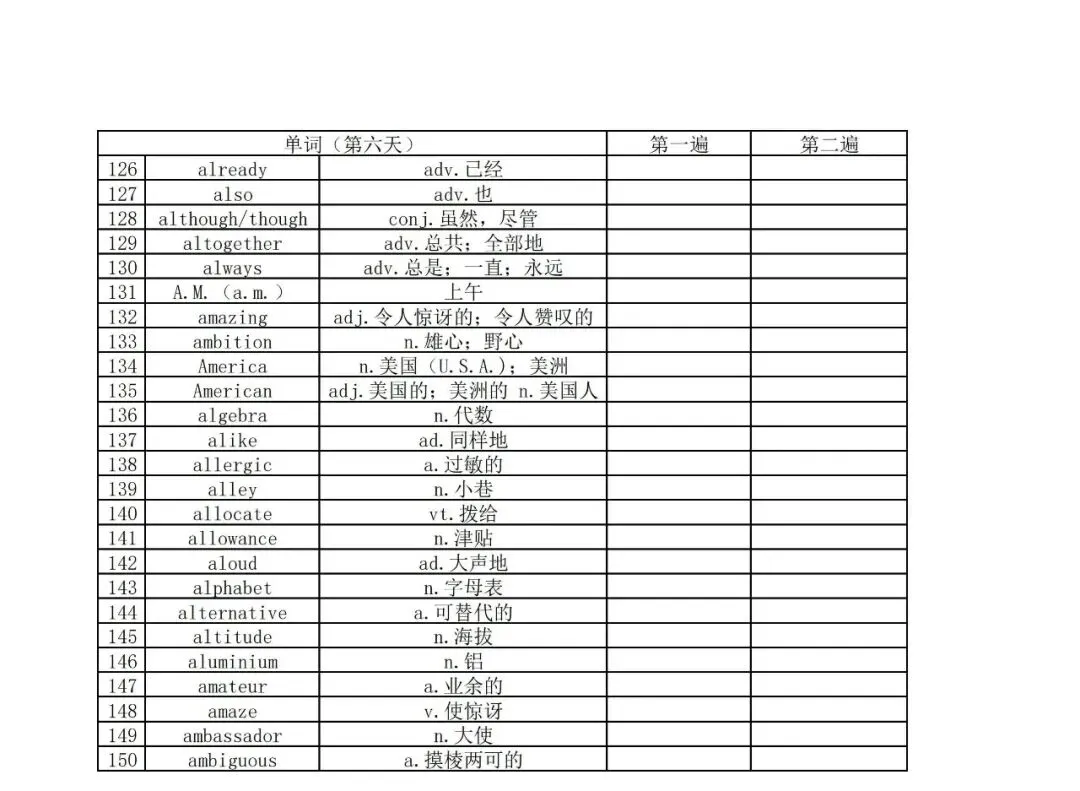 | 单词（第六天） | | | 第一遍 | 第二遍 |
|---|---|---|---|---|
| 126 | already | adv.已经 | | |
| 127 | also | adv.也 | | |
| 128 | although/though | conj.虽然，尽管 | | |
| 129 | altogether | adv.总共；全部地 | | |
| 130 | always | adv.总是；一直；永远 | | |
| 131 | A.M.（a.m.） | 上午 | | |
| 132 | amazing | adj.令人惊讶的；令人赞叹的 | | |
| 133 | ambition | n.雄心；野心 | | |
| 134 | America | n.美国（U.S.A.）；美洲 | | |
| 135 | American | adj.美国的；美洲的 n.美国人 | | |
| 136 | algebra | n.代数 | | |
| 137 | alike | ad.同样地 | | |
| 138 | allergic | a.过敏的 | | |
| 139 | alley | n.小巷 | | |
| 140 | allocate | vt.拨给 | | |
| 141 | allowance | n.津贴 | | |
| 142 | aloud | ad.大声地 | | |
| 143 | alphabet | n.字母表 | | |
| 144 | alternative | a.可替代的 | | |
| 145 | altitude | n.海拔 | | |
| 146 | aluminium | n.铝 | | |
| 147 | amateur | a.业余的 | | |
| 148 | amaze | v.使惊讶 | | |
| 149 | ambassador | n.大使 | | |
| 150 | ambiguous | a.摸棱两可的 | | |